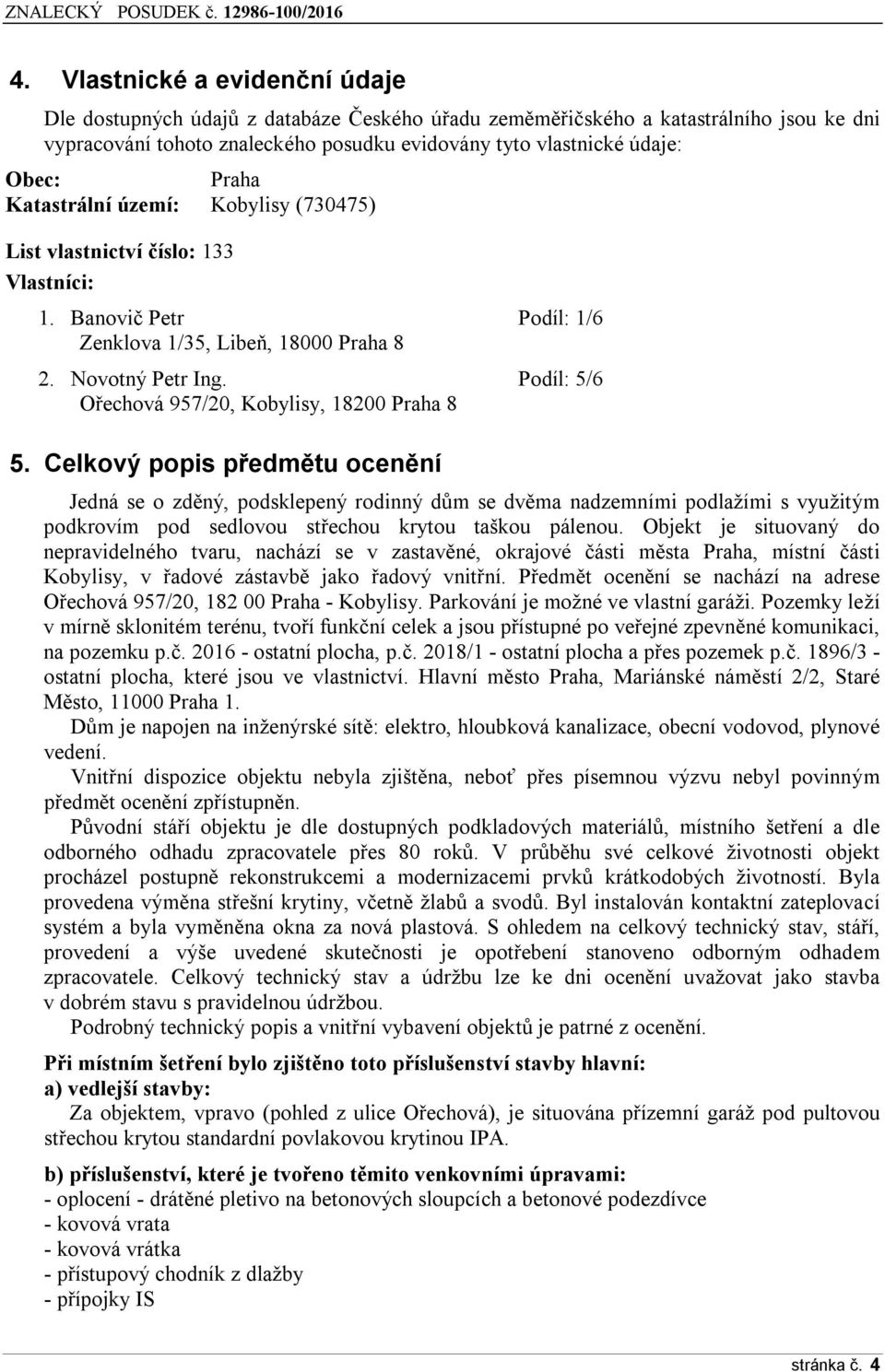 ZNALECKÝ POSUDEK č. 12986-100/2016

4. Vlastnické a evidenční údaje

Dle dostupných údajů z databáze Českého úřadu zeměměřičského a katastrálního jsou ke dni vypracování tohoto znaleckého posudku evidovány tyto vlastnické údaje:

Obec: Praha
Katastrální území: Kobylisy (730475)

List vlastnictví číslo: 133

Vlastníci:

1. Banovič Petr Podíl: 1/6
Zenklova 1/35, Libeň, 18000 Praha 8

2. Novotný Petr Ing. Podíl: 5/6
Ořechová 957/20, Kobylisy, 18200 Praha 8

5. Celkový popis předmětu ocenění

Jedná se o zděný, podsklepený rodinný dům se dvěma nadzemními podlažími s využitým podkrovím pod sedlovou střechou krytou taškou pálenou. Objekt je situovaný do nepravidelného tvaru, nachází se v zastavěné, okrajové části města Praha, místní části Kobylisy, v řadové zástavbě jako řadový vnitřní. Předmět ocenění se nachází na adrese Ořechová 957/20, 182 00 Praha - Kobylisy. Parkování je možné ve vlastní garáži. Pozemky leží v mírně sklonitém terénu, tvoří funkční celek a jsou přístupné po veřejné zpevněné komunikaci, na pozemku p.č. 2016 - ostatní plocha, p.č. 2018/1 - ostatní plocha a přes pozemek p.č. 1896/3 - ostatní plocha, které jsou ve vlastnictví. Hlavní město Praha, Mariánské náměstí 2/2, Staré Město, 11000 Praha 1.

Dům je napojen na inženýrské sítě: elektro, hloubková kanalizace, obecní vodovod, plynové vedení.

Vnitřní dispozice objektu nebyla zjištěna, neboť přes písemnou výzvu nebyl povinným předmět ocenění zpřístupněn.

Původní stáří objektu je dle dostupných podkladových materiálů, místního šetření a dle odborného odhadu zpracovatele přes 80 roků. V průběhu své celkové životnosti objekt procházel postupně rekonstrukcemi a modernizacemi prvků krátkodobých životností. Byla provedena výměna střešní krytiny, včetně žlabů a svodů. Byl instalován kontaktní zateplovací systém a byla vyměněna okna za nová plastová. S ohledem na celkový technický stav, stáří, provedení a výše uvedené skutečnosti je opotřebení stanoveno odborným odhadem zpracovatele. Celkový technický stav a údržbu lze ke dni ocenění uvažovat jako stavba v dobrém stavu s pravidelnou údržbou.

Podrobný technický popis a vnitřní vybavení objektů je patrné z ocenění.

Při místním šetření bylo zjištěno toto příslušenství stavby hlavní:
a) vedlejší stavby:
Za objektem, vpravo (pohled z ulice Ořechová), je situována přízemní garáž pod pultovou střechou krytou standardní povlakovou krytinou IPA.

b) příslušenství, které je tvořeno těmito venkovními úpravami:
- oplocení - drátěné pletivo na betonových sloupcích a betonové podezdívce
- kovová vrata
- kovová vrátka
- přístupový chodník z dlažby
- přípojky IS

stránka č. 4